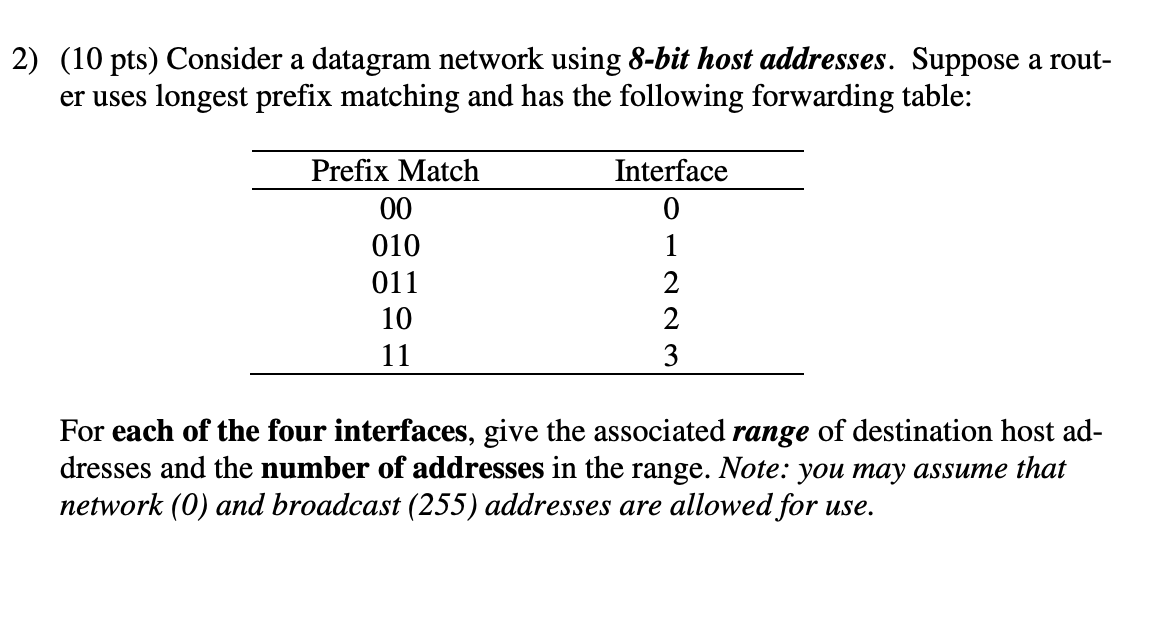 2) (10 pts) Consider a datagram network using 8-bit host addresses. Suppose a router uses longest prefix matching and has the following forwarding table:

| Prefix Match | Interface |
|---|---|
| 00 | 0 |
| 010 | 1 |
| 011 | 2 |
| 10 | 2 |
| 11 | 3 |

For each of the four interfaces, give the associated range of destination host addresses and the number of addresses in the range. Note: you may assume that network (0) and broadcast (255) addresses are allowed for use.